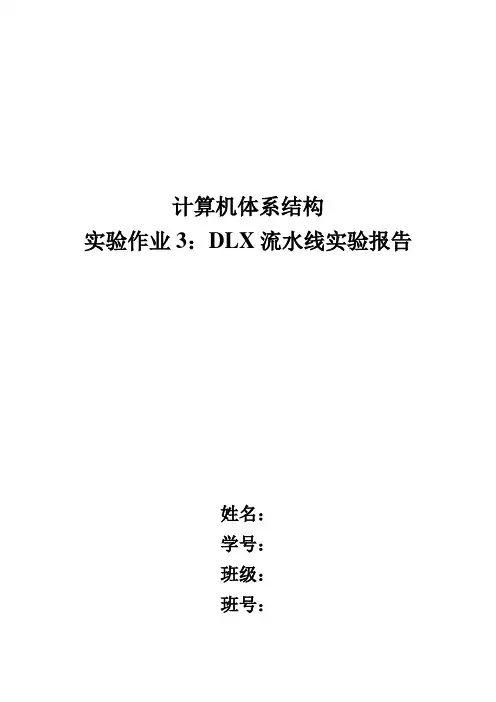 计算机体系结构
实验作业3：DLX流水线实验报告

姓名：
学号：
班级：
班号：